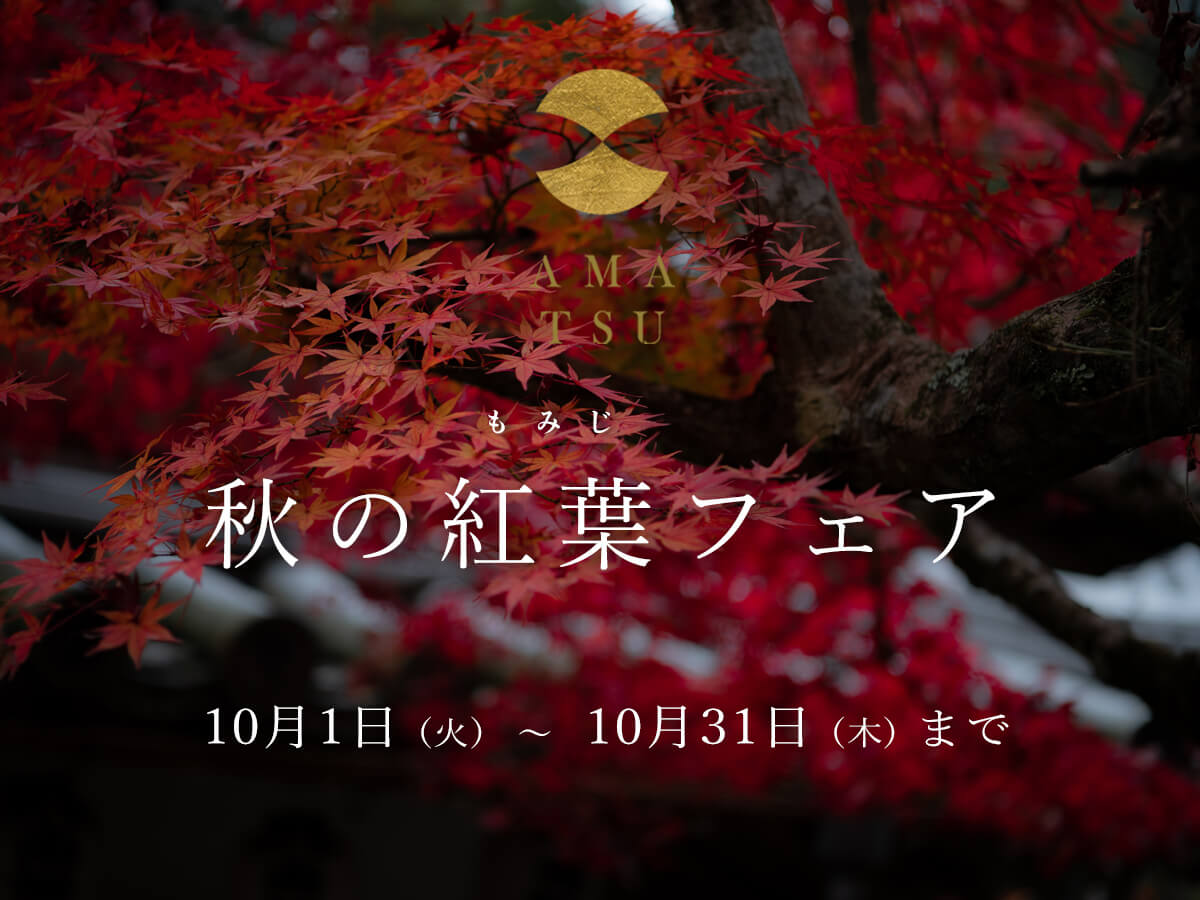 AMA
TSU

もみじ
秋の紅葉フェア

10月1日（火）～ 10月31日（木）まで